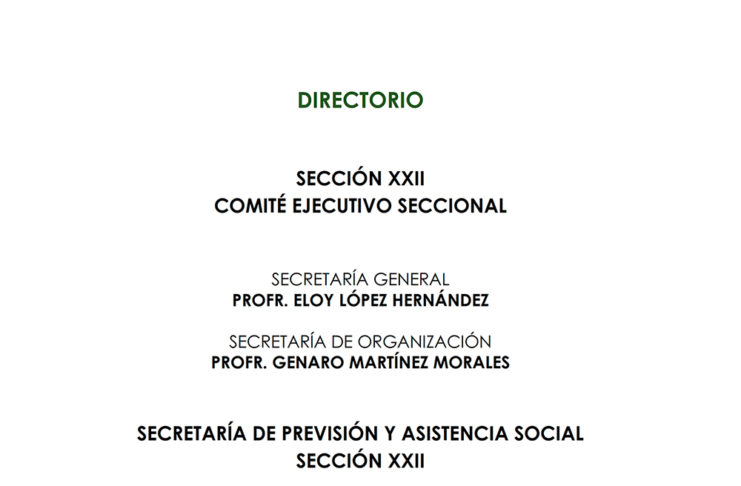 DIRECTORIO

SECCIÓN XXII
COMITÉ EJECUTIVO SECCIONAL

SECRETARÍA GENERAL
PROFR. ELOY LÓPEZ HERNÁNDEZ

SECRETARÍA DE ORGANIZACIÓN
PROFR. GENARO MARTÍNEZ MORALES

SECRETARÍA DE PREVISIÓN Y ASISTENCIA SOCIAL
SECCIÓN XXII